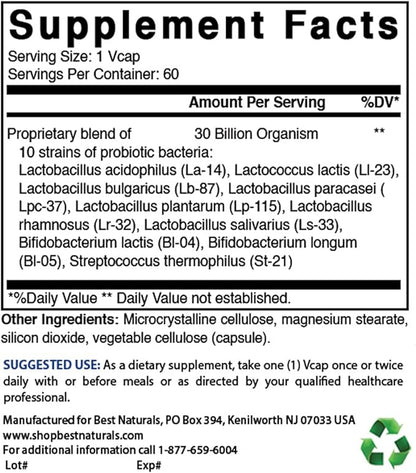 Supplement Facts

Serving Size: 1 Vcap
Servings Per Container: 60

| | Amount Per Serving | %DV* |
|---|---|---|
| Proprietary blend of 10 strains of probiotic bacteria: Lactobacillus acidophilus (La-14), Lactococcus lactis (Ll-23), Lactobacillus bulgaricus (Lb-87), Lactobacillus paracasei ( Lpc-37), Lactobacillus plantarum (Lp-115), Lactobacillus rhamnosus (Lr-32), Lactobacillus salivarius (Ls-33), Bifidobacterium lactis (Bl-04), Bifidobacterium longum (Bl-05), Streptococcus thermophilus (St-21) | 30 Billion Organism | ** |

*%Daily Value ** Daily Value not established.

Other Ingredients: Microcrystalline cellulose, magnesium stearate, silicon dioxide, vegetable cellulose (capsule).

SUGGESTED USE: As a dietary supplement, take one (1) Vcap once or twice daily with or before meals or as directed by your qualified healthcare professional.

Manufactured for Best Naturals, PO Box 394, Kenilworth NJ 07033 USA
www.shopbestnaturals.com
For additional information call 1-877-659-6004
Lot# Exp#